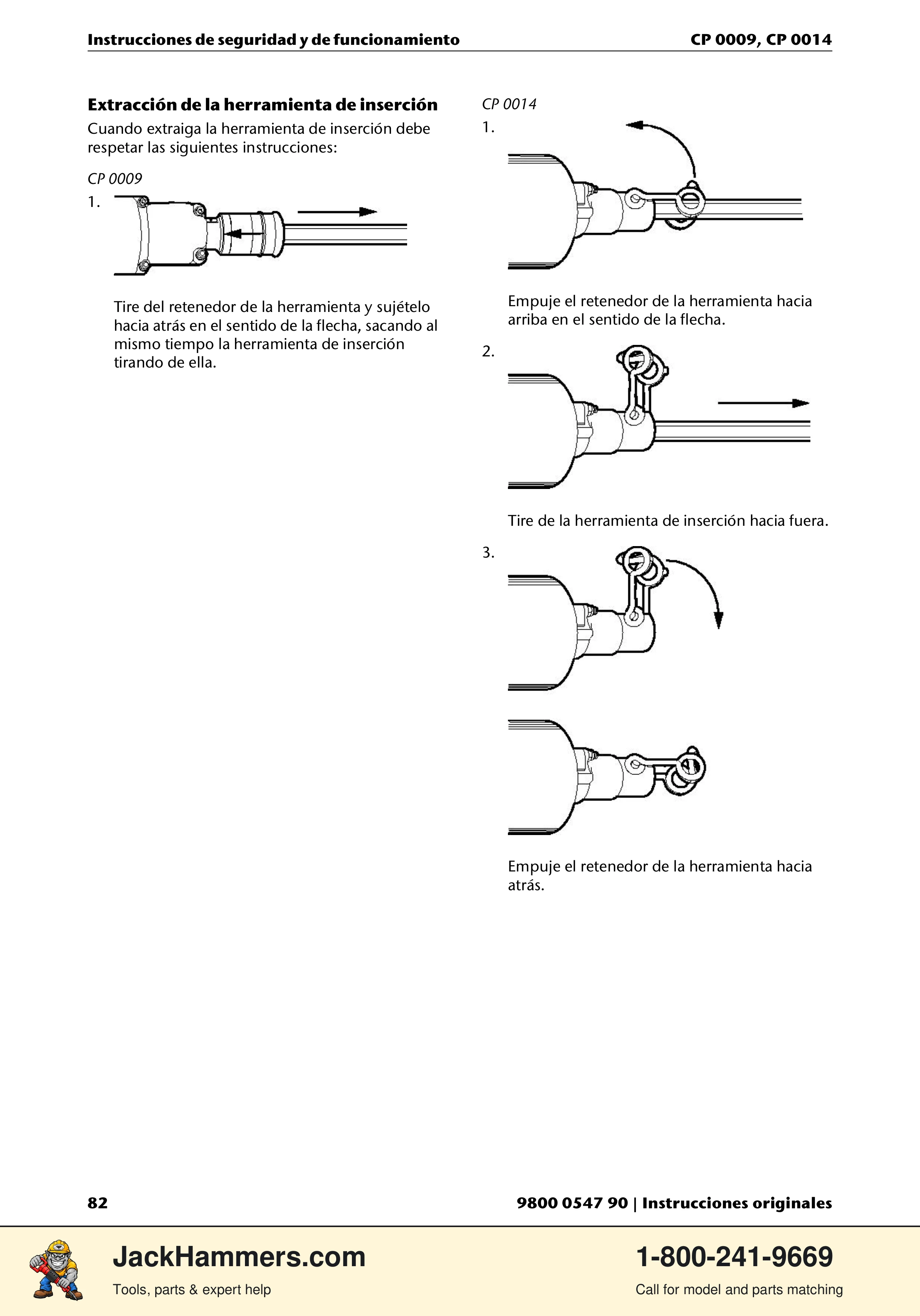 Instrucciones de seguridad y de funcionamiento CP 0009, CP 0014

Extracción de la herramienta de inserción

Cuando extraiga la herramienta de inserción debe respetar las siguientes instrucciones:

CP 0009

1.

Tire del retenedor de la herramienta y sujételo hacia atrás en el sentido de la flecha, sacando al mismo tiempo la herramienta de inserción tirando de ella.

CP 0014

1.

Empuje el retenedor de la herramienta hacia arriba en el sentido de la flecha.

2.

Tire de la herramienta de inserción hacia fuera.

3.

Empuje el retenedor de la herramienta hacia atrás.

82

9800 0547 90 | Instrucciones originales

JackHammers.com

Tools, parts & expert help

1-800-241-9669

Call for model and parts matching